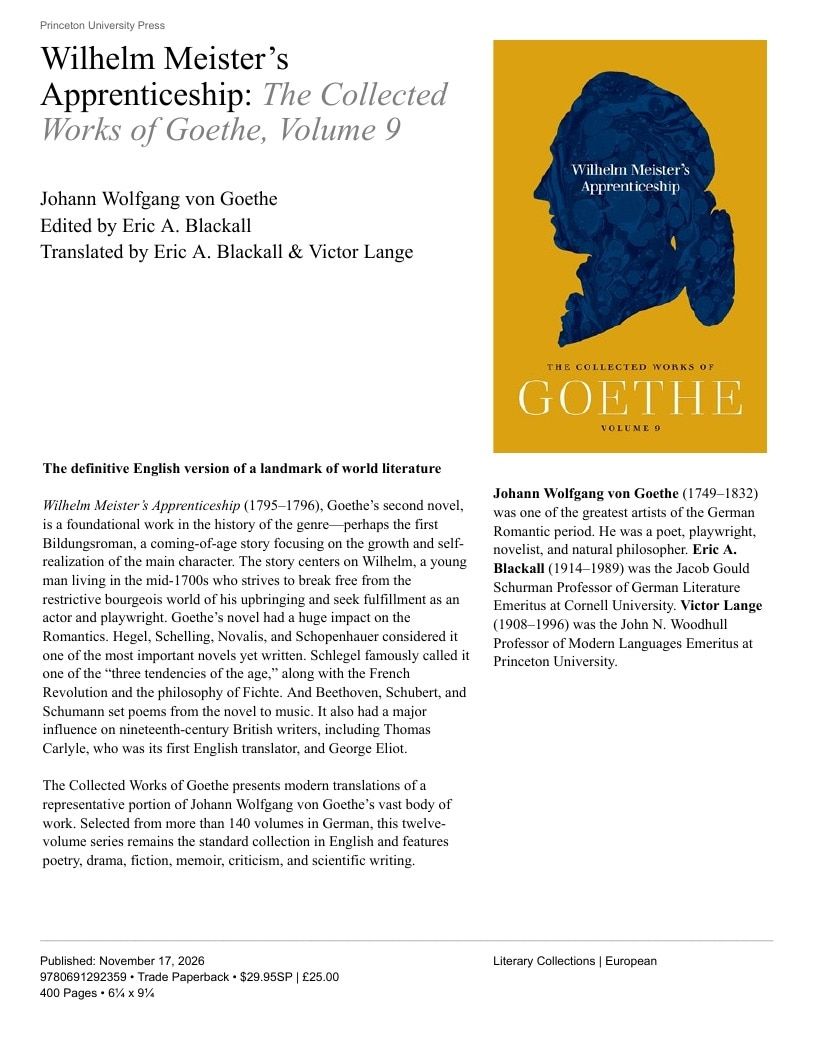 Princeton University Press

Wilhelm Meister's Apprenticeship: The Collected Works of Goethe, Volume 9

Johann Wolfgang von Goethe
Edited by Eric A. Blackall
Translated by Eric A. Blackall & Victor Lange

Wilhelm Meister's Apprenticeship

THE COLLECTED WORKS OF
GOETHE
VOLUME 9

The definitive English version of a landmark of world literature

Wilhelm Meister's Apprenticeship (1795–1796), Goethe's second novel, is a foundational work in the history of the genre—perhaps the first Bildungsroman, a coming-of-age story focusing on the growth and self-realization of the main character. The story centers on Wilhelm, a young man living in the mid-1700s who strives to break free from the restrictive bourgeois world of his upbringing and seek fulfillment as an actor and playwright. Goethe's novel had a huge impact on the Romantics. Hegel, Schelling, Novalis, and Schopenhauer considered it one of the most important novels yet written. Schlegel famously called it one of the "three tendencies of the age," along with the French Revolution and the philosophy of Fichte. And Beethoven, Schubert, and Schumann set poems from the novel to music. It also had a major influence on nineteenth-century British writers, including Thomas Carlyle, who was its first English translator, and George Eliot.

The Collected Works of Goethe presents modern translations of a representative portion of Johann Wolfgang von Goethe's vast body of work. Selected from more than 140 volumes in German, this twelve-volume series remains the standard collection in English and features poetry, drama, fiction, memoir, criticism, and scientific writing.

Johann Wolfgang von Goethe (1749–1832) was one of the greatest artists of the German Romantic period. He was a poet, playwright, novelist, and natural philosopher. Eric A. Blackall (1914–1989) was the Jacob Gould Schurman Professor of German Literature Emeritus at Cornell University. Victor Lange (1908–1996) was the John N. Woodhull Professor of Modern Languages Emeritus at Princeton University.

Published: November 17, 2026
9780691292359 • Trade Paperback • $29.95SP | £25.00
400 Pages • 6¼ x 9¼

Literary Collections | European